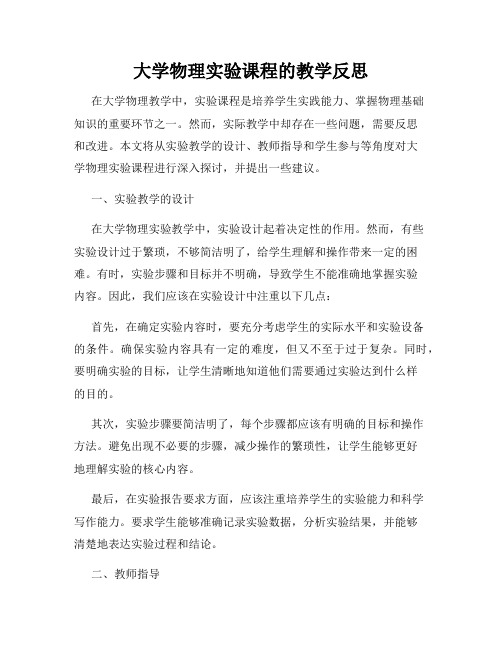 大学物理实验课程的教学反思

在大学物理教学中，实验课程是培养学生实践能力、掌握物理基础知识的重要环节之一。然而，实际教学中却存在一些问题，需要反思和改进。本文将从实验教学的设计、教师指导和学生参与等角度对大学物理实验课程进行深入探讨，并提出一些建议。

一、实验教学的设计

在大学物理实验教学中，实验设计起着决定性的作用。然而，有些实验设计过于繁琐，不够简洁明了，给学生理解和操作带来一定的困难。有时，实验步骤和目标并不明确，导致学生不能准确地掌握实验内容。因此，我们应该在实验设计中注重以下几点：

首先，在确定实验内容时，要充分考虑学生的实际水平和实验设备的条件。确保实验内容具有一定的难度，但又不至于过于复杂。同时，要明确实验的目标，让学生清晰地知道他们需要通过实验达到什么样的目的。

其次，实验步骤要简洁明了，每个步骤都应该有明确的目标和操作方法。避免出现不必要的步骤，减少操作的繁琐性，让学生能够更好地理解实验的核心内容。

最后，在实验报告要求方面，应该注重培养学生的实验能力和科学写作能力。要求学生能够准确记录实验数据，分析实验结果，并能够清楚地表达实验过程和结论。

二、教师指导